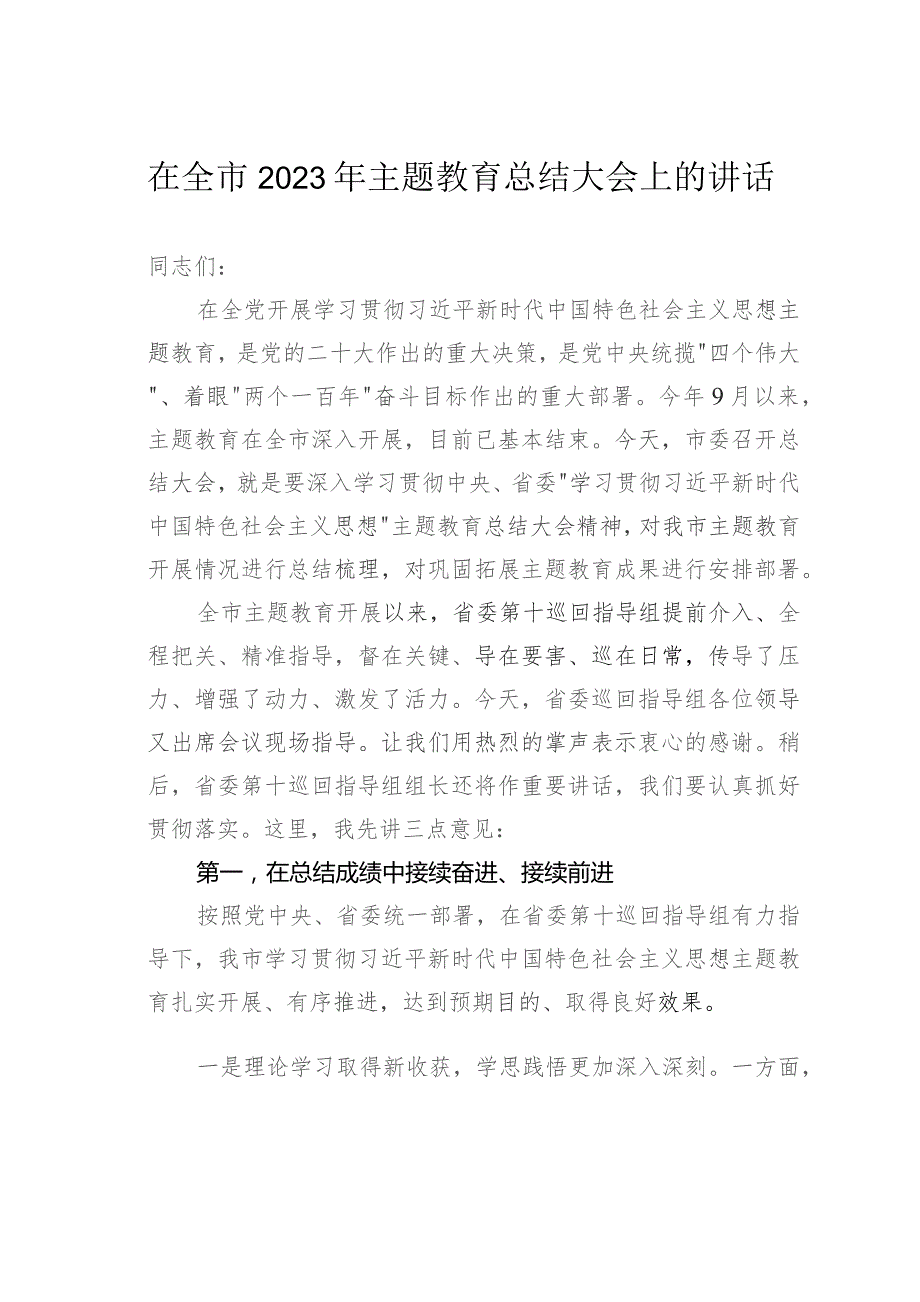 在全市2023年主题教育总结大会上的讲话

同志们：

在全党开展学习贯彻习近平新时代中国特色社会主义思想主题教育，是党的二十大作出的重大决策，是党中央统揽"四个伟大"、着眼"两个一百年"奋斗目标作出的重大部署。今年9月以来，主题教育在全市深入开展，目前已基本结束。今天，市委召开总结大会，就是要深入学习贯彻中央、省委"学习贯彻习近平新时代中国特色社会主义思想"主题教育总结大会精神，对我市主题教育开展情况进行总结梳理，对巩固拓展主题教育成果进行安排部署。

全市主题教育开展以来，省委第十巡回指导组提前介入、全程把关、精准指导，督在关键、导在要害、巡在日常，传导了压力、增强了动力、激发了活力。今天，省委巡回指导组各位领导又出席会议现场指导。让我们用热烈的掌声表示衷心的感谢。稍后，省委第十巡回指导组组长还将作重要讲话，我们要认真抓好贯彻落实。这里，我先讲三点意见：

第一，在总结成绩中接续奋进、接续前进

按照党中央、省委统一部署，在省委第十巡回指导组有力指导下，我市学习贯彻习近平新时代中国特色社会主义思想主题教育扎实开展、有序推进，达到预期目的、取得良好效果。

一是理论学习取得新收获，学思践悟更加深入深刻。一方面，